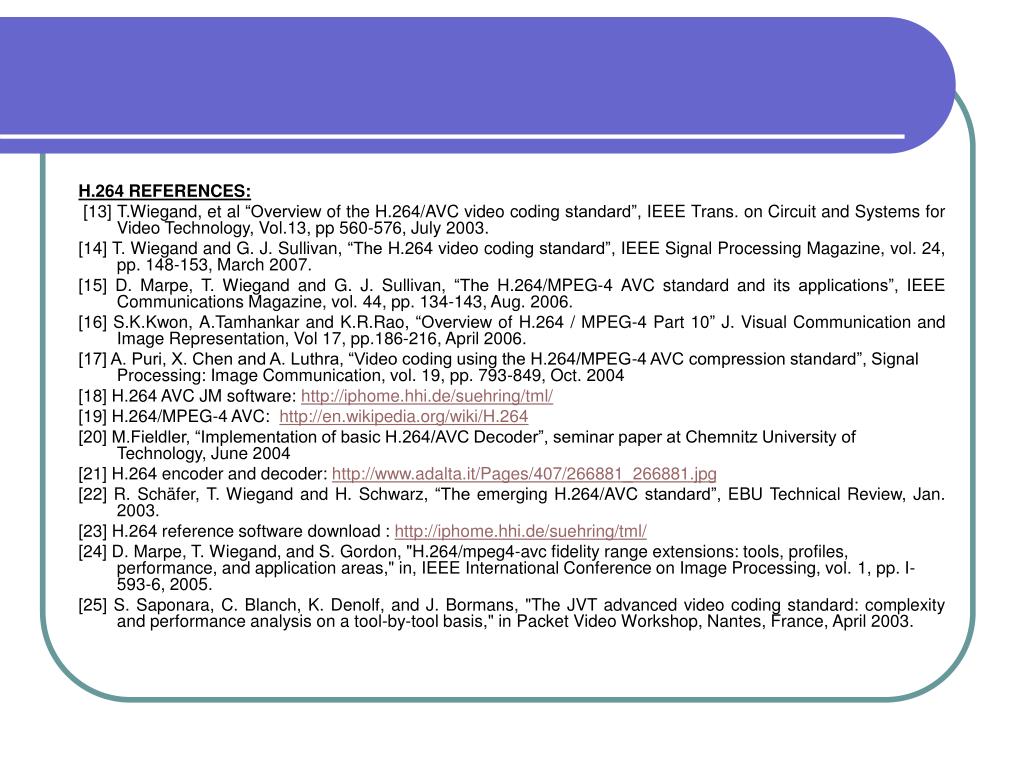 H.264 REFERENCES:

[13] T.Wiegand, et al “Overview of the H.264/AVC video coding standard”, IEEE Trans. on Circuit and Systems for Video Technology, Vol.13, pp 560-576, July 2003.

[14] T. Wiegand and G. J. Sullivan, “The H.264 video coding standard”, IEEE Signal Processing Magazine, vol. 24, pp. 148-153, March 2007.

[15] D. Marpe, T. Wiegand and G. J. Sullivan, “The H.264/MPEG-4 AVC standard and its applications”, IEEE Communications Magazine, vol. 44, pp. 134-143, Aug. 2006.

[16] S.K.Kwon, A.Tamhankar and K.R.Rao, “Overview of H.264 / MPEG-4 Part 10” J. Visual Communication and Image Representation, Vol 17, pp.186-216, April 2006.

[17] A. Puri, X. Chen and A. Luthra, “Video coding using the H.264/MPEG-4 AVC compression standard”, Signal Processing: Image Communication, vol. 19, pp. 793-849, Oct. 2004

[18] H.264 AVC JM software: http://iphome.hhi.de/suehring/tml/

[19] H.264/MPEG-4 AVC: http://en.wikipedia.org/wiki/H.264

[20] M.Fieldler, “Implementation of basic H.264/AVC Decoder”, seminar paper at Chemnitz University of Technology, June 2004

[21] H.264 encoder and decoder: http://www.adalta.it/Pages/407/266881_266881.jpg

[22] R. Schäfer, T. Wiegand and H. Schwarz, “The emerging H.264/AVC standard”, EBU Technical Review, Jan. 2003.

[23] H.264 reference software download : http://iphome.hhi.de/suehring/tml/

[24] D. Marpe, T. Wiegand, and S. Gordon, "H.264/mpeg4-avc fidelity range extensions: tools, profiles, performance, and application areas," in, IEEE International Conference on Image Processing, vol. 1, pp. I-593-6, 2005.

[25] S. Saponara, C. Blanch, K. Denolf, and J. Bormans, "The JVT advanced video coding standard: complexity and performance analysis on a tool-by-tool basis," in Packet Video Workshop, Nantes, France, April 2003.